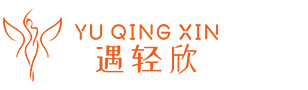 YU QING XIN
遇轻欣